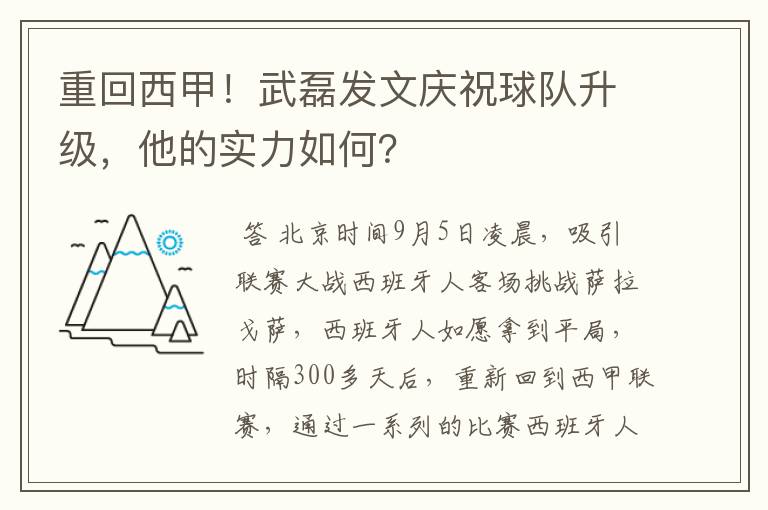 重回西甲！武磊发文庆祝球队升级，他的实力如何？

答 北京时间9月5日凌晨，吸引联赛大战西班牙人客场挑战萨拉戈萨，西班牙人如愿拿到平局，时隔300多天后，重新回到西甲联赛，通过一系列的比赛西班牙人